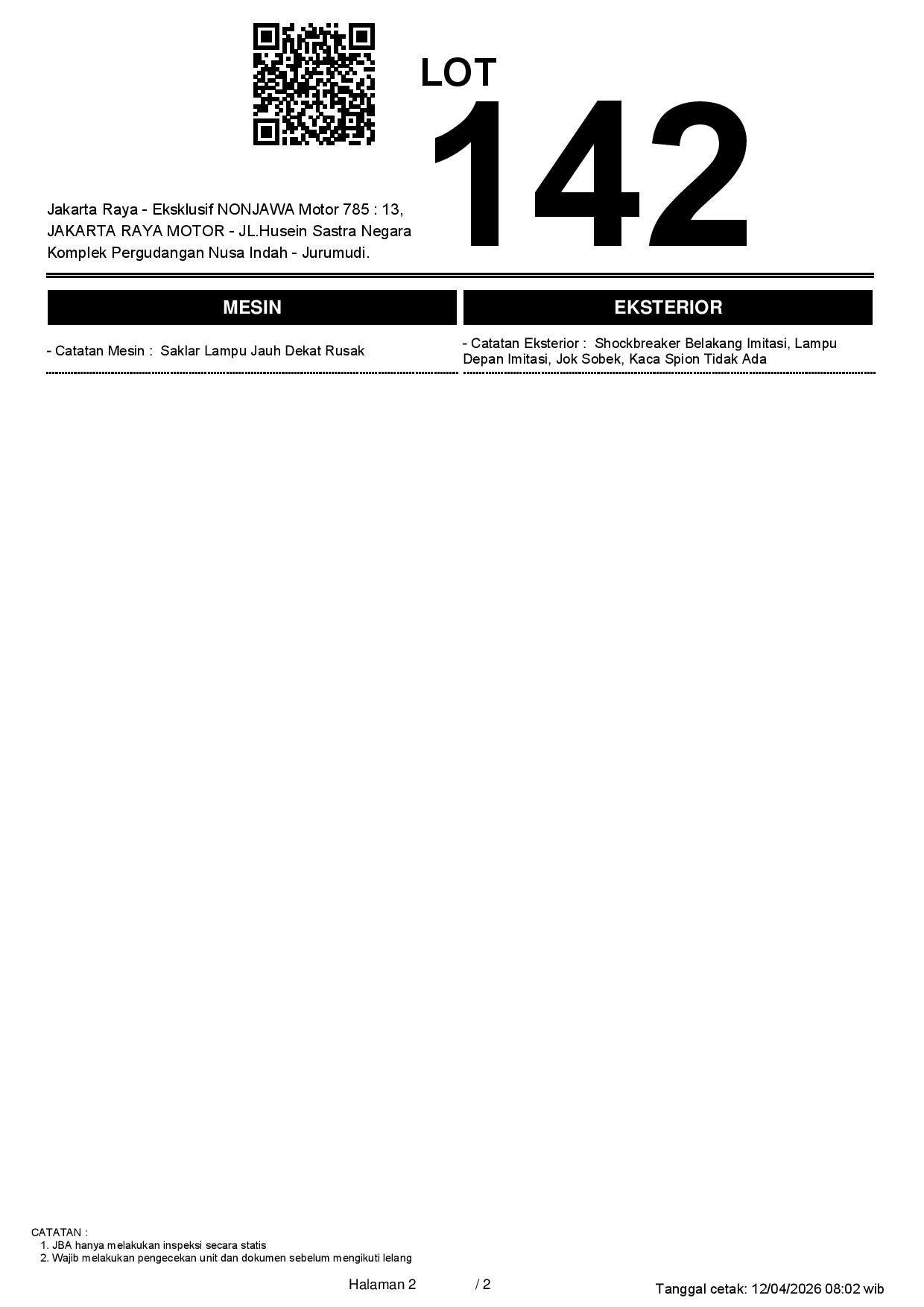 LOT
142

Jakarta Raya - Eksklusif NONJAWA Motor 785 : 13, JAKARTA RAYA MOTOR - JL.Husein Sastra Negara Komplek Pergudangan Nusa Indah - Jurumudi.

MESIN

- Catatan Mesin : Saklar Lampu Jauh Dekat Rusak

EKSTERIOR

- Catatan Eksterior : Shockbreaker Belakang Imitasi, Lampu Depan Imitasi, Jok Sobek, Kaca Spion Tidak Ada

CATATAN :
1. JBA hanya melakukan inspeksi secara statis
2. Wajib melakukan pengecekan unit dan dokumen sebelum mengikuti lelang

Halaman 2 / 2

Tanggal cetak: 12/04/2026 08:02 wib